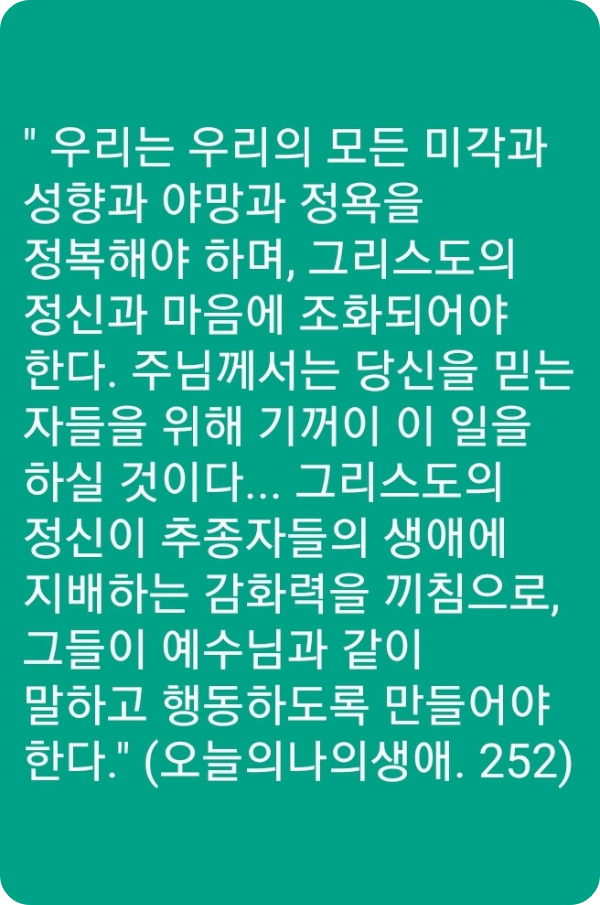 " 우리는 우리의 모든 미각과 성향과 야망과 정욕을 정복해야 하며, 그리스도의 정신과 마음에 조화되어야 한다. 주님께서는 당신을 믿는 자들을 위해 기꺼이 이 일을 하실 것이다... 그리스도의 정신이 추종자들의 생애에 지배하는 감화력을 끼침으로, 그들이 예수님과 같이 말하고 행동하도록 만들어야 한다." (오늘의나의생애. 252)